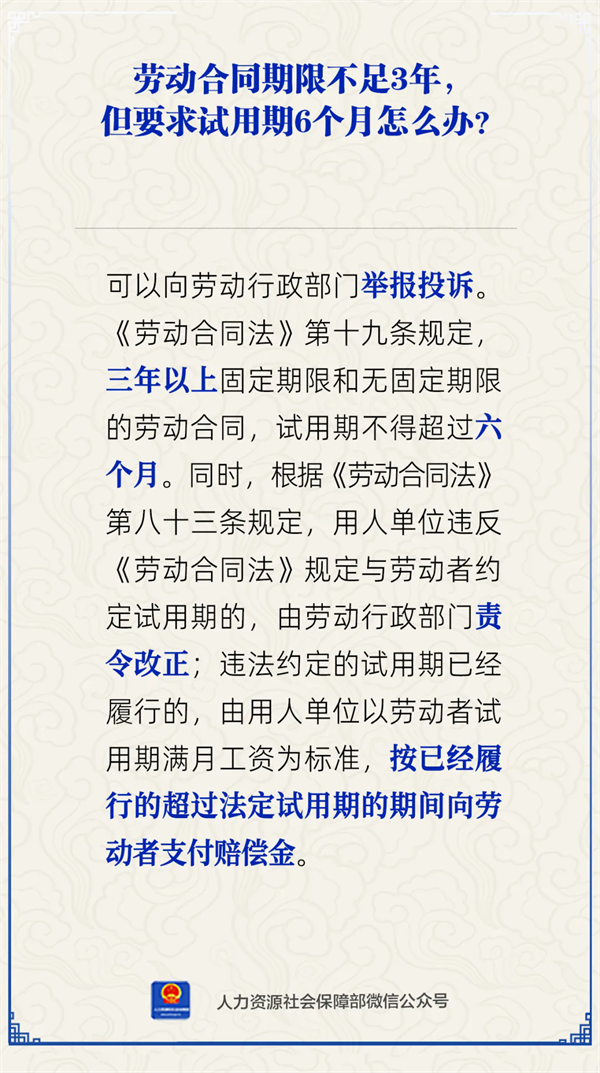 劳动合同期限不足3年，
但要求试用期6个月怎么办？

可以向劳动行政部门举报投诉。《劳动合同法》第十九条规定，三年以上固定期限和无固定期限的劳动合同，试用期不得超过六个月。同时，根据《劳动合同法》第八十三条规定，用人单位违反《劳动合同法》规定与劳动者约定试用期的，由劳动行政部门责令改正；违法约定的试用期已经履行的，由用人单位以劳动者试用期满月工资为标准，按已经履行的超过法定试用期的期间向劳动者支付赔偿金。

人力资源社会保障部微信公众号